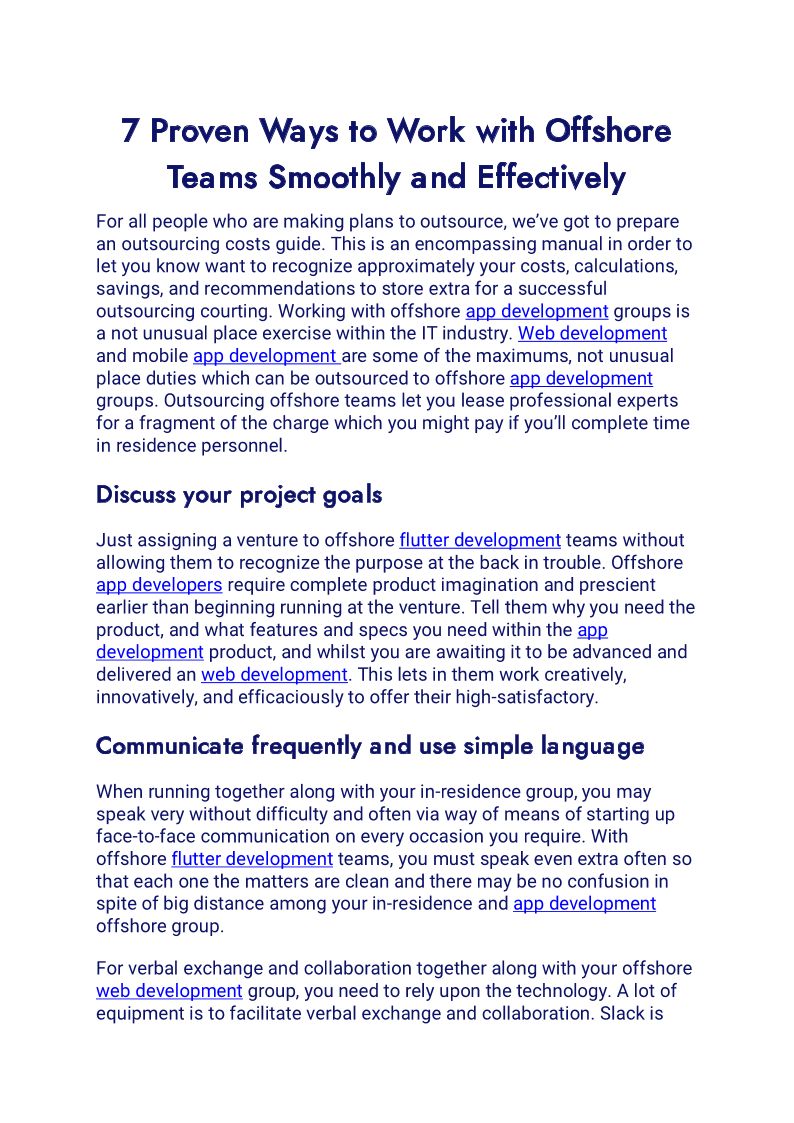 7 Proven Ways to Work with Offshore Teams Smoothly and Effectively

For all people who are making plans to outsource, we've got to prepare an outsourcing costs guide. This is an encompassing manual in order to let you know want to recognize approximately your costs, calculations, savings, and recommendations to store extra for a successful outsourcing courting. Working with offshore app development groups is a not unusual place exercise within the IT industry. Web development and mobile app development are some of the maximums, not unusual place duties which can be outsourced to offshore app development groups. Outsourcing offshore teams let you lease professional experts for a fragment of the charge which you might pay if you'll complete time in residence personnel.

Discuss your project goals

Just assigning a venture to offshore flutter development teams without allowing them to recognize the purpose at the back in trouble. Offshore app developers require complete product imagination and prescient earlier than beginning running at the venture. Tell them why you need the product, and what features and specs you need within the app development product, and whilst you are awaiting it to be advanced and delivered an web development. This lets in them work creatively, innovatively, and efficaciously to offer their high-satisfactory.

Communicate frequently and use simple language

When running together along with your in-residence group, you may speak very without difficulty and often via way of means of starting up face-to-face communication on every occasion you require. With offshore flutter development teams, you must speak even extra often so that each one the matters are clean and there may be no confusion in spite of big distance among your in-residence and app development offshore group.

For verbal exchange and collaboration together along with your offshore web development group, you need to rely upon the technology. A lot of equipment is to facilitate verbal exchange and collaboration. Slack is